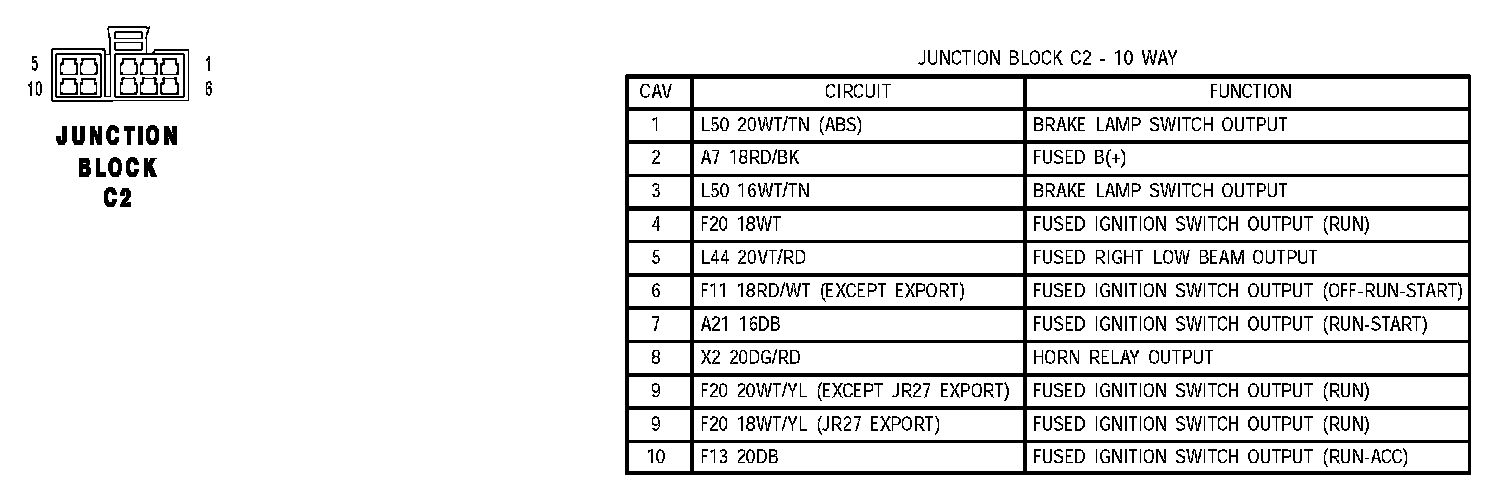 5
10
1
6

JUNCTION BLOCK C2

JUNCTION BLOCK C2 - 10 WAY

| CAV | CIRCUIT | FUNCTION |
|---|---|---|
| 1 | L50 20WT/TN (ABS) | BRAKE LAMP SWITCH OUTPUT |
| 2 | A7 18RD/BK | FUSED B(+) |
| 3 | L50 16WT/TN | BRAKE LAMP SWITCH OUTPUT |
| 4 | F20 18WT | FUSED IGNITION SWITCH OUTPUT (RUN) |
| 5 | L44 20VT/RD | FUSED RIGHT LOW BEAM OUTPUT |
| 6 | F11 18RD/WT (EXCEPT EXPORT) | FUSED IGNITION SWITCH OUTPUT (OFF-RUN-START) |
| 7 | A21 16DB | FUSED IGNITION SWITCH OUTPUT (RUN-START) |
| 8 | X2 20DG/RD | HORN RELAY OUTPUT |
| 9 | F20 20WT/YL (EXCEPT JR27 EXPORT) | FUSED IGNITION SWITCH OUTPUT (RUN) |
| 9 | F20 18WT/YL (JR27 EXPORT) | FUSED IGNITION SWITCH OUTPUT (RUN) |
| 10 | F13 20DB | FUSED IGNITION SWITCH OUTPUT (RUN-ACC) |